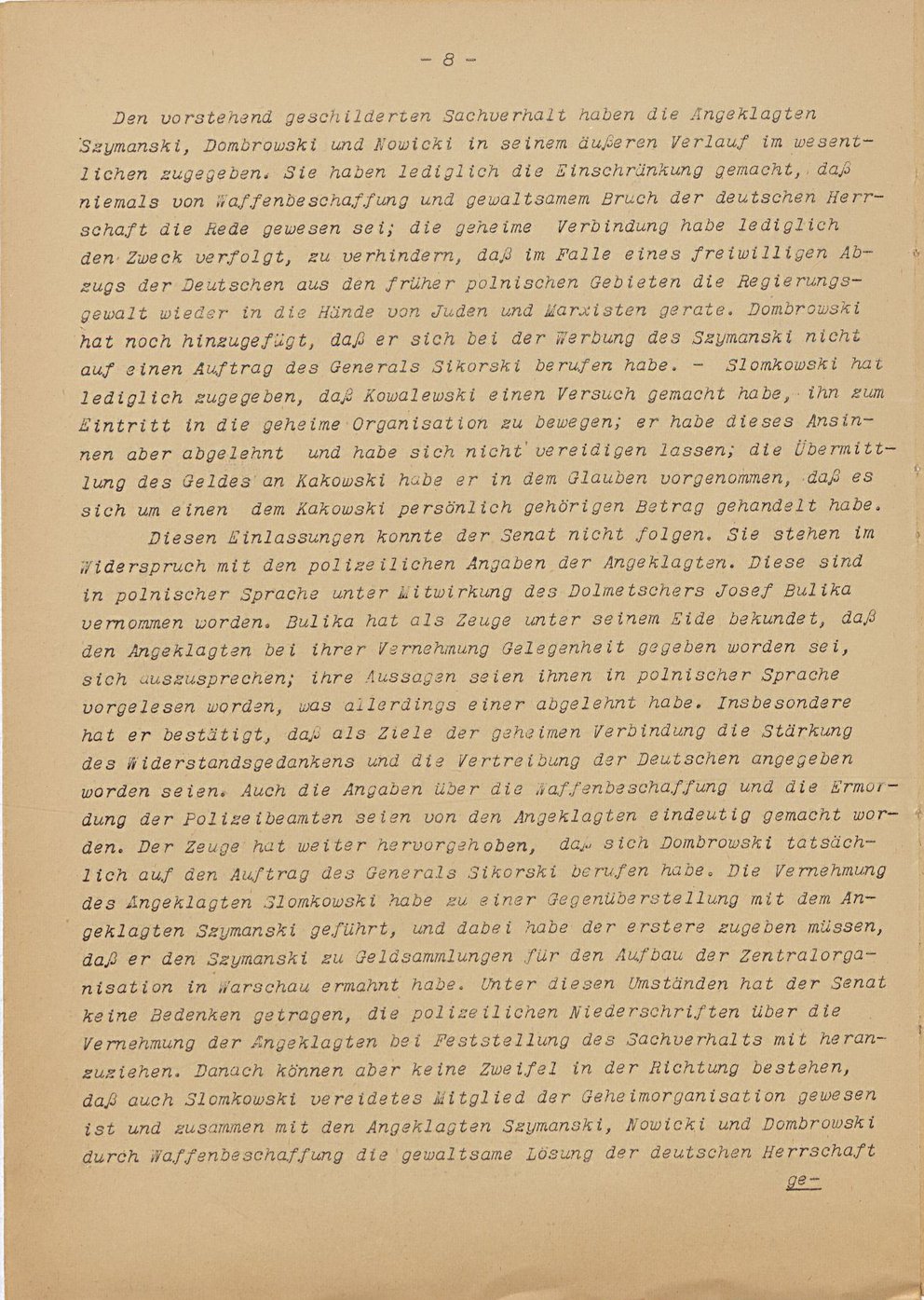 - 8 -

Den vorstehend geschilderten Sachverhalt haben die Angeklagten Szymanski, Dombrowski und Nowicki in seinem äußeren Verlauf im wesentlichen zugegeben. Sie haben lediglich die Einschränkung gemacht, daß niemals von Waffenbeschaffung und gewaltsamem Bruch der deutschen Herrschaft die Rede gewesen sei; die geheime Verbindung habe lediglich den Zweck verfolgt, zu verhindern, daß im Falle eines freiwilligen Abzugs der Deutschen aus den früher polnischen Gebieten die Regierungsgewalt wieder in die Hände von Juden und Marxisten gerate. Dombrowski hat noch hinzugefügt, daß er sich bei der Werbung des Szymanski nicht auf einen Auftrag des Generals Sikorski berufen habe. - Slomkowski hat lediglich zugegeben, daß Kowalewski einen Versuch gemacht habe, ihn zum Eintritt in die geheime Organisation zu bewegen; er habe dieses Ansinnen aber abgelehnt und habe sich nicht vereidigen lassen; die Übermittlung des Geldes an Kakowski habe er in dem Glauben vorgenommen, daß es sich um einen dem Kakowski persönlich gehörigen Betrag gehandelt habe.

Diesen Einlassungen konnte der Senat nicht folgen. Sie stehen im Widerspruch mit den polizeilichen Angaben der Angeklagten. Diese sind in polnischer Sprache unter Mitwirkung des Dolmetschers Josef Bulika vernommen worden. Bulika hat als Zeuge unter seinem Eide bekundet, daß den Angeklagten bei ihrer Vernehmung Gelegenheit gegeben worden sei, sich auszusprechen; ihre Aussagen seien ihnen in polnischer Sprache vorgelesen worden, was allerdings einer abgelehnt habe. Insbesondere hat er bestätigt, daß als Ziele der geheimen Verbindung die Stärkung des Widerstandsgedankens und die Vertreibung der Deutschen angegeben worden seien. Auch die Angaben über die Waffenbeschaffung und die Ermordung der Polizeibeamten seien von den Angeklagten eindeutig gemacht worden. Der Zeuge hat weiter hervorgehoben, daß sich Dombrowski tatsächlich auf den Auftrag des Generals Sikorski berufen habe. Die Vernehmung des Angeklagten Slomkowski habe zu einer Gegenüberstellung mit dem Angeklagten Szymanski geführt, und dabei habe der erstere zugeben müssen, daß er den Szymanski zu Geldsammlungen für den Aufbau der Zentralorganisation in Warschau ermahnt habe. Unter diesen Umständen hat der Senat keine Bedenken getragen, die polizeilichen Niederschriften über die Vernehmung der Angeklagten bei Feststellung des Sachverhalts mit heranzuziehen. Danach können aber keine Zweifel in der Richtung bestehen, daß auch Slomkowski vereidetes Mitglied der Geheimorganisation gewesen ist und zusammen mit den Angeklagten Szymanski, Nowicki und Dombrowski durch Waffenbeschaffung die gewaltsame Lösung der deutschen Herrschaft

ge-